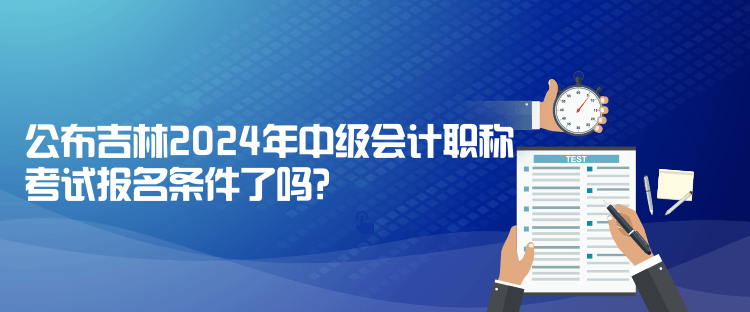 公布吉林2024年中级会计职称考试报名条件了吗?

TEST